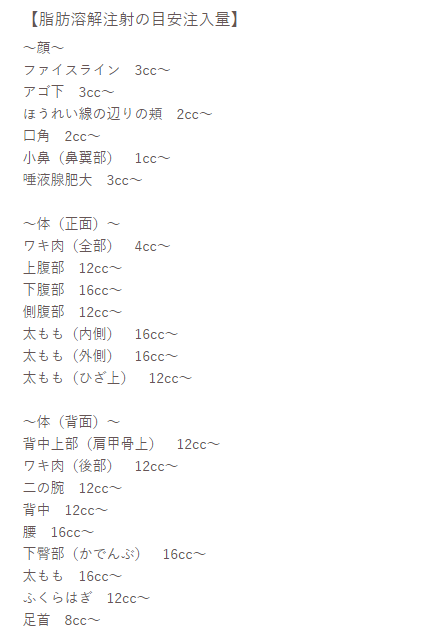 【脂肪溶解注射の目安注入量】

～顔～
ファイスライン 3cc～
アゴ下 3cc～
ほうれい線の辺りの頬 2cc～
口角 2cc～
小鼻（鼻翼部） 1cc～
唾液腺肥大 3cc～

～体（正面）～
ワキ肉（全部） 4cc～
上腹部 12cc～
下腹部 16cc～
側腹部 12cc～
太もも（内側） 16cc～
太もも（外側） 16cc～
太もも（ひざ上） 12cc～

～体（背面）～
背中上部（肩甲骨上） 12cc～
ワキ肉（後部） 12cc～
二の腕 12cc～
背中 12cc～
腰 16cc～
下臀部（かでんぶ） 16cc～
太もも 16cc～
ふくらはぎ 12cc～
足首 8cc～